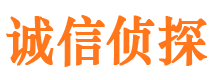 诚信侦探